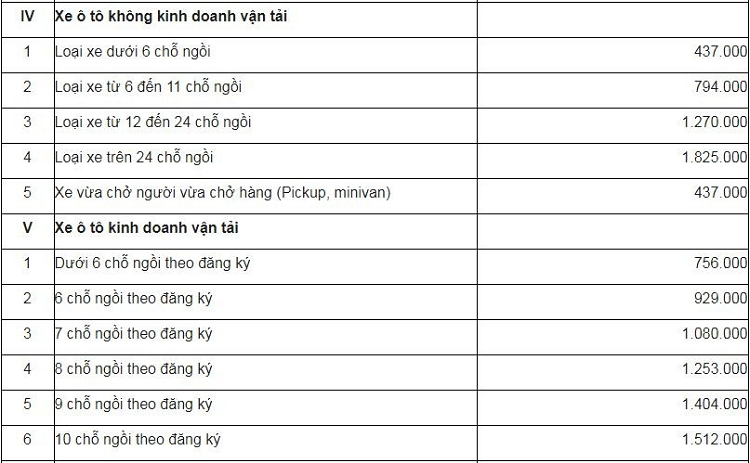 | IV | Xe ô tô không kinh doanh vận tải | |
|---|---|---|
| 1 | Loại xe dưới 6 chỗ ngồi | 437.000 |
| 2 | Loại xe từ 6 đến 11 chỗ ngồi | 794.000 |
| 3 | Loại xe từ 12 đến 24 chỗ ngồi | 1.270.000 |
| 4 | Loại xe trên 24 chỗ ngồi | 1.825.000 |
| 5 | Xe vừa chở người vừa chở hàng (Pickup, minivan) | 437.000 |
| V | Xe ô tô kinh doanh vận tải | |
| 1 | Dưới 6 chỗ ngồi theo đăng ký | 756.000 |
| 2 | 6 chỗ ngồi theo đăng ký | 929.000 |
| 3 | 7 chỗ ngồi theo đăng ký | 1.080.000 |
| 4 | 8 chỗ ngồi theo đăng ký | 1.253.000 |
| 5 | 9 chỗ ngồi theo đăng ký | 1.404.000 |
| 6 | 10 chỗ ngồi theo đăng ký | 1.512.000 |